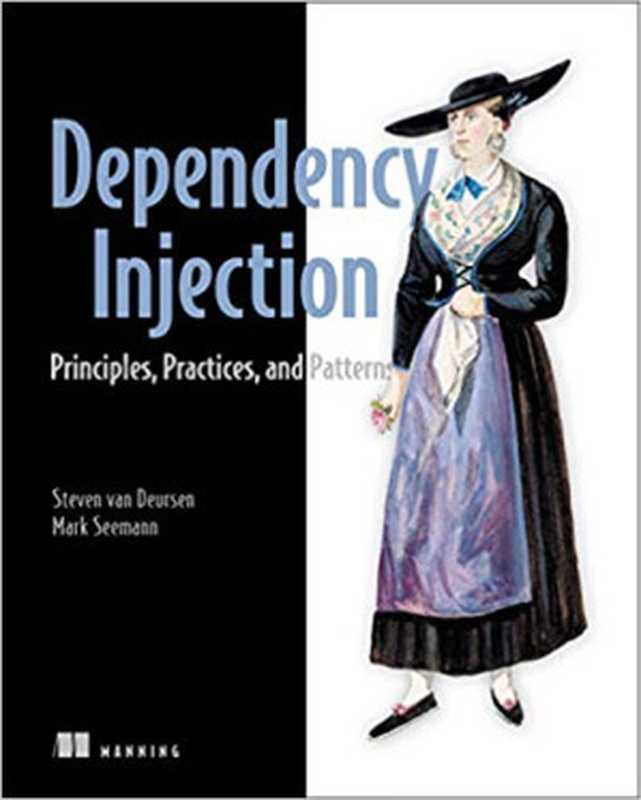 Dependency Injection

Principles, Practices, and Patterns

Steven van Deursen
Mark Seemann

MANNING